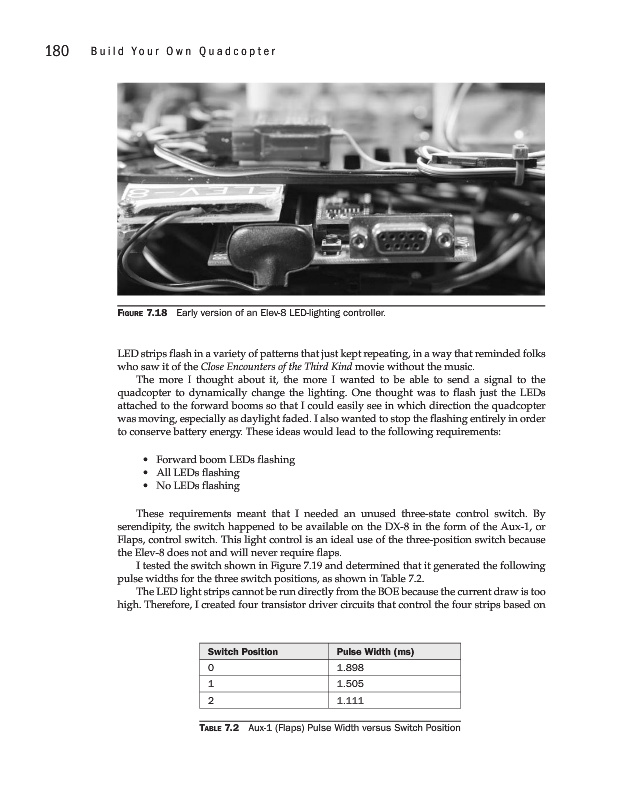 180 Build Your Own Quadcopter

ELEV-8

FIGURE 7.18 Early version of an Elev-8 LED-lighting controller.

LED strips flash in a variety of patterns that just kept repeating, in a way that reminded folks who saw it of the Close Encounters of the Third Kind movie without the music.

The more I thought about it, the more I wanted to be able to send a signal to the quadcopter to dynamically change the lighting. One thought was to flash just the LEDs attached to the forward booms so that I could easily see in which direction the quadcopter was moving, especially as daylight faded. I also wanted to stop the flashing entirely in order to conserve battery energy. These ideas would lead to the following requirements:

• Forward boom LEDs flashing
• All LEDs flashing
• No LEDs flashing

These requirements meant that I needed an unused three-state control switch. By serendipity, the switch happened to be available on the DX-8 in the form of the Aux-1, or Flaps, control switch. This light control is an ideal use of the three-position switch because the Elev-8 does not and will never require flaps.

I tested the switch shown in Figure 7.19 and determined that it generated the following pulse widths for the three switch positions, as shown in Table 7.2.

The LED light strips cannot be run directly from the BOE because the current draw is too high. Therefore, I created four transistor driver circuits that control the four strips based on

| Switch Position | Pulse Width (ms) |
|---|---|
| 0 | 1.898 |
| 1 | 1.505 |
| 2 | 1.111 |

TABLE 7.2 Aux-1 (Flaps) Pulse Width versus Switch Position